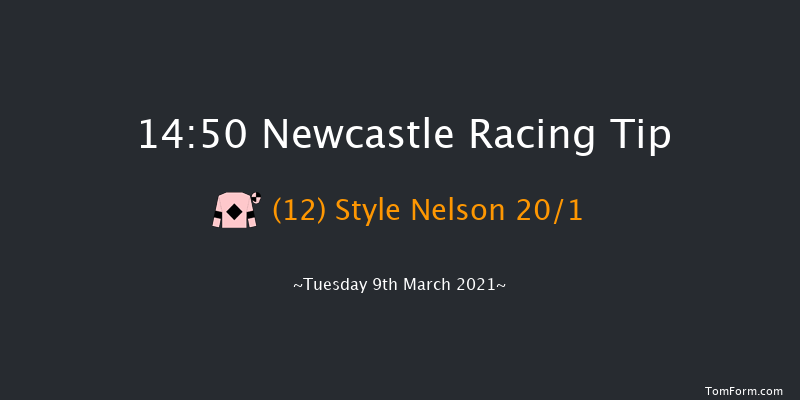 14:50 Newcastle Racing Tip

(12) Style Nelson 20/1

~Tuesday 9th March 2021~

TomForm.com